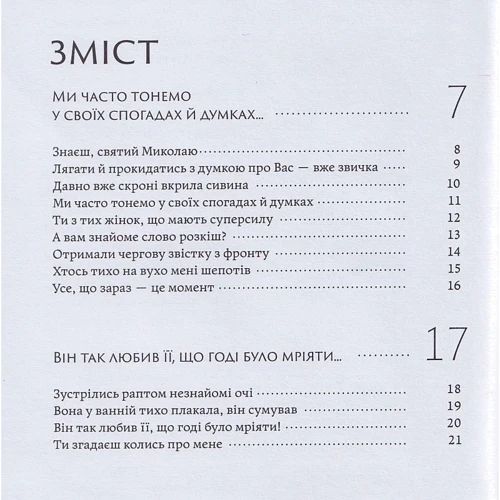 ЗМІСТ

МИ ЧАСТО ТОНЕМО У СВОЇХ СПОГАДАХ Й ДУМКАХ... 7

Знаєш, святий Миколаю 8
Лягати й прокидатись з думкою про Вас — вже звичка 9
Давно вже скроні вкрила сивина 10
Ми часто тонемо у своїх спогадах й думках 11
Ти з тих жінок, що мають суперсилу 12
А вам знайоме слово розкіш? 13
Отримали чергову звістку з фронту 14
Хтось тихо на вухо мені шепотів 15
Усе, що зараз — це момент 16

ВІН ТАК ЛЮБИВ ЇЇ, ЩО ГОДІ БУЛО МРІЯТИ... 17

Зустрілись раптом незнайомі очі 18
Вона у ванній тихо плакала, він сумував 19
Він так любив її, що годі було мріяти! 20
Ти згадаєш колись про мене 21